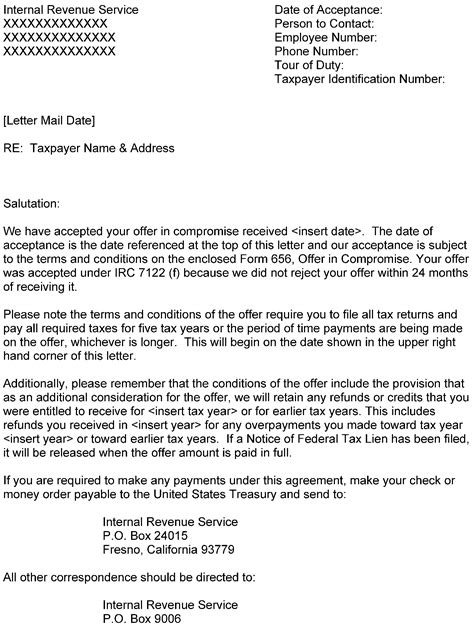 Internal Revenue Service
XXXXXXXXXXXXX
XXXXXXXXXXXXXX
XXXXXXXXXXXXXX

Date of Acceptance:
Person to Contact:
Employee Number:
Phone Number:
Tour of Duty:
Taxpayer Identification Number:

[Letter Mail Date]

RE: Taxpayer Name & Address

Salutation:

We have accepted your offer in compromise received <insert date>. The date of acceptance is the date referenced at the top of this letter and our acceptance is subject to the terms and conditions on the enclosed Form 656, Offer in Compromise. Your offer was accepted under IRC 7122 (f) because we did not reject your offer within 24 months of receiving it.

Please note the terms and conditions of the offer require you to file all tax returns and pay all required taxes for five tax years or the period of time payments are being made on the offer, whichever is longer. This will begin on the date shown in the upper right hand corner of this letter.

Additionally, please remember that the conditions of the offer include the provision that as an additional consideration for the offer, we will retain any refunds or credits that you were entitled to receive for <insert tax year> or for earlier tax years. This includes refunds you received in <insert year> for any overpayments you made toward tax year <insert year> or toward earlier tax years. If a Notice of Federal Tax Lien has been filed, it will be released when the offer amount is paid in full.

If you are required to make any payments under this agreement, make your check or money order payable to the United States Treasury and send to:

Internal Revenue Service
P.O. Box 24015
Fresno, California 93779

All other correspondence should be directed to:

Internal Revenue Service
P.O. Box 9006